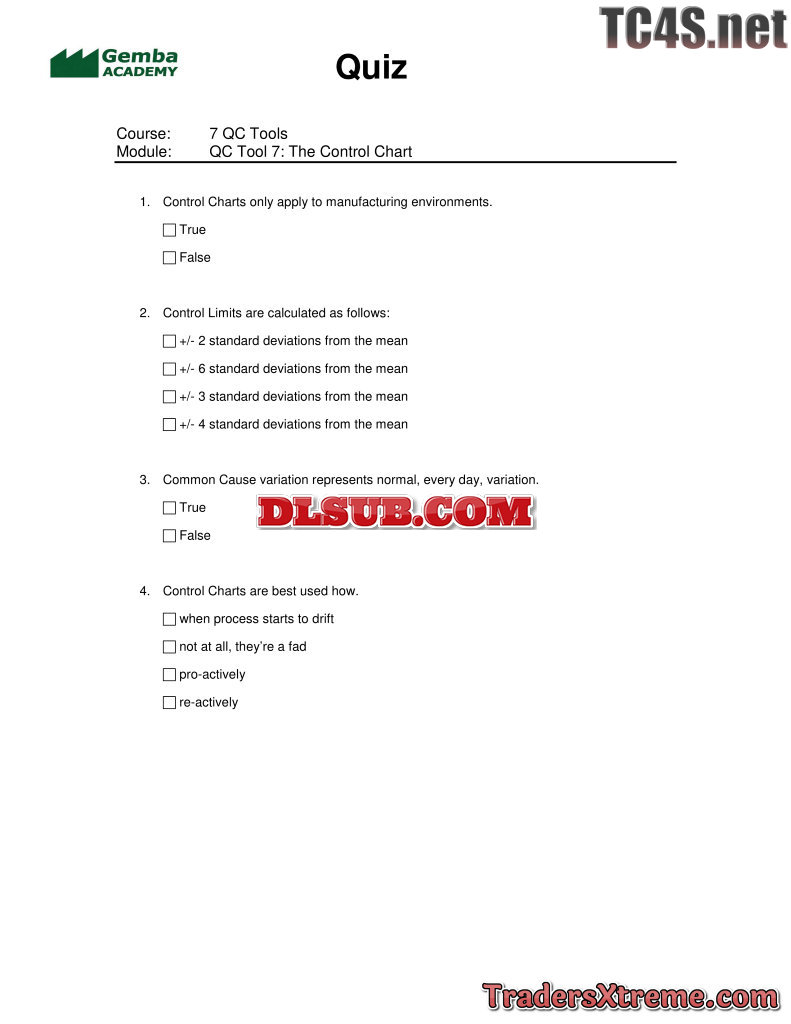 Gemba ACADEMY

Quiz

Course: 7 QC Tools
Module: QC Tool 7: The Control Chart

1. Control Charts only apply to manufacturing environments.

☐ True

☐ False

2. Control Limits are calculated as follows:

☐ +/- 2 standard deviations from the mean

☐ +/- 6 standard deviations from the mean

☐ +/- 3 standard deviations from the mean

☐ +/- 4 standard deviations from the mean

3. Common Cause variation represents normal, every day, variation.

☐ True

☐ False

4. Control Charts are best used how.

☐ when process starts to drift

☐ not at all, they're a fad

☐ pro-actively

☐ re-actively

TC4S.net

DLSUB.COM

TradersXtreme.com